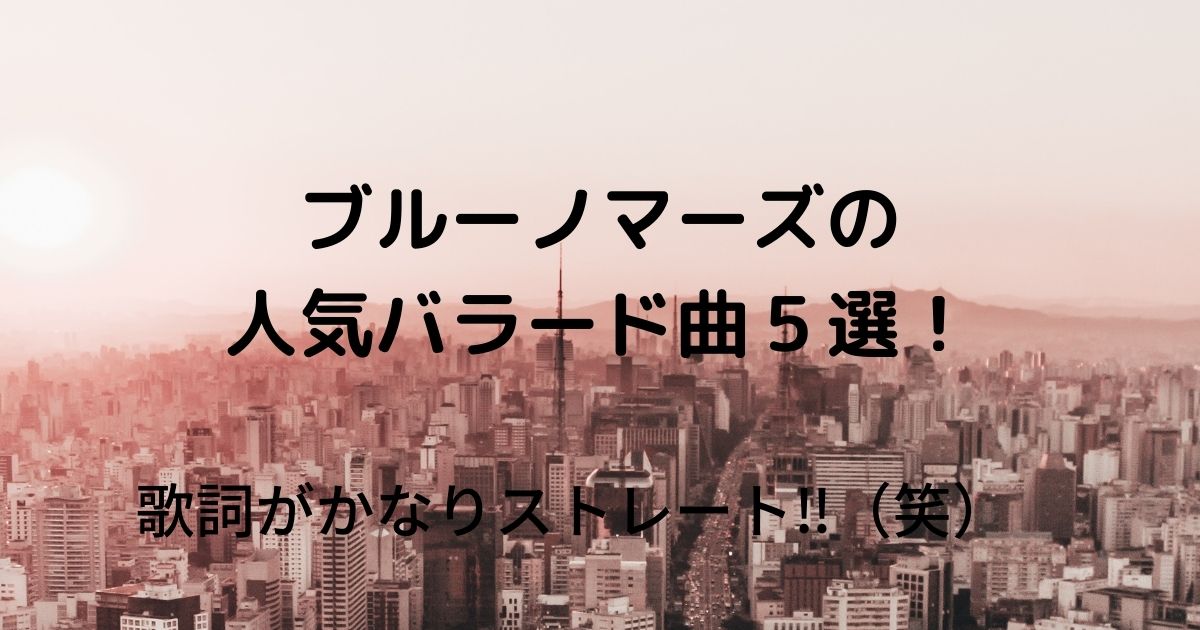 ブルーノマーズの
人気バラード曲５選！

歌詞がかなりストレート‼（笑）